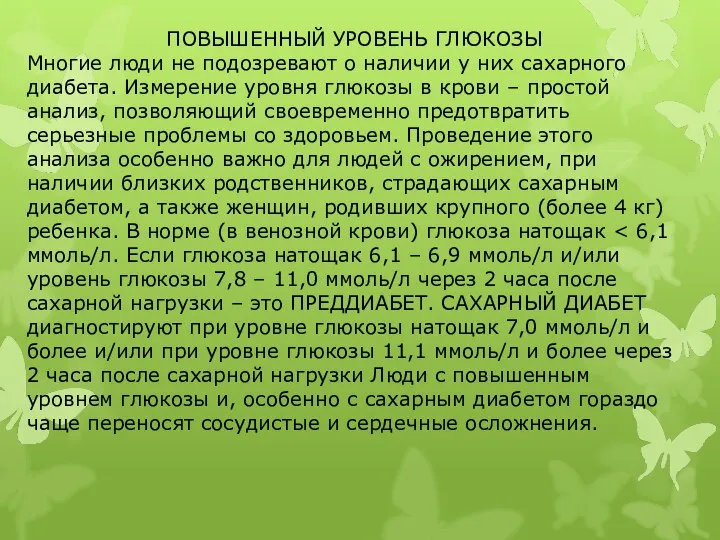 ПОВЫШЕННЫЙ УРОВЕНЬ ГЛЮКОЗЫ
Многие люди не подозревают о наличии у них сахарного диабета. Измерение уровня глюкозы в крови – простой анализ, позволяющий своевременно предотвратить серьезные проблемы со здоровьем. Проведение этого анализа особенно важно для людей с ожирением, при наличии близких родственников, страдающих сахарным диабетом, а также женщин, родивших крупного (более 4 кг) ребенка. В норме (в венозной крови) глюкоза натощак < 6,1 ммоль/л. Если глюкоза натощак 6,1 – 6,9 ммоль/л и/или уровень глюкозы 7,8 – 11,0 ммоль/л через 2 часа после сахарной нагрузки – это ПРЕДДИАБЕТ. САХАРНЫЙ ДИАБЕТ диагностируют при уровне глюкозы натощак 7,0 ммоль/л и более и/или при уровне глюкозы 11,1 ммоль/л и более через 2 часа после сахарной нагрузки Люди с повышенным уровнем глюкозы и, особенно с сахарным диабетом гораздо чаще переносят сосудистые и сердечные осложнения.